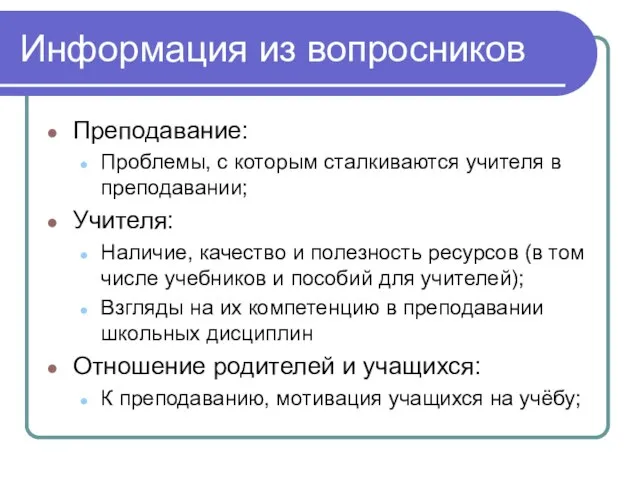 Информация из вопросников

Преподавание:

Проблемы, с которым сталкиваются учителя в преподавании;

Учителя:

Наличие, качество и полезность ресурсов (в том числе учебников и пособий для учителей);

Взгляды на их компетенцию в преподавании школьных дисциплин

Отношение родителей и учащихся:

К преподаванию, мотивация учащихся на учёбу;